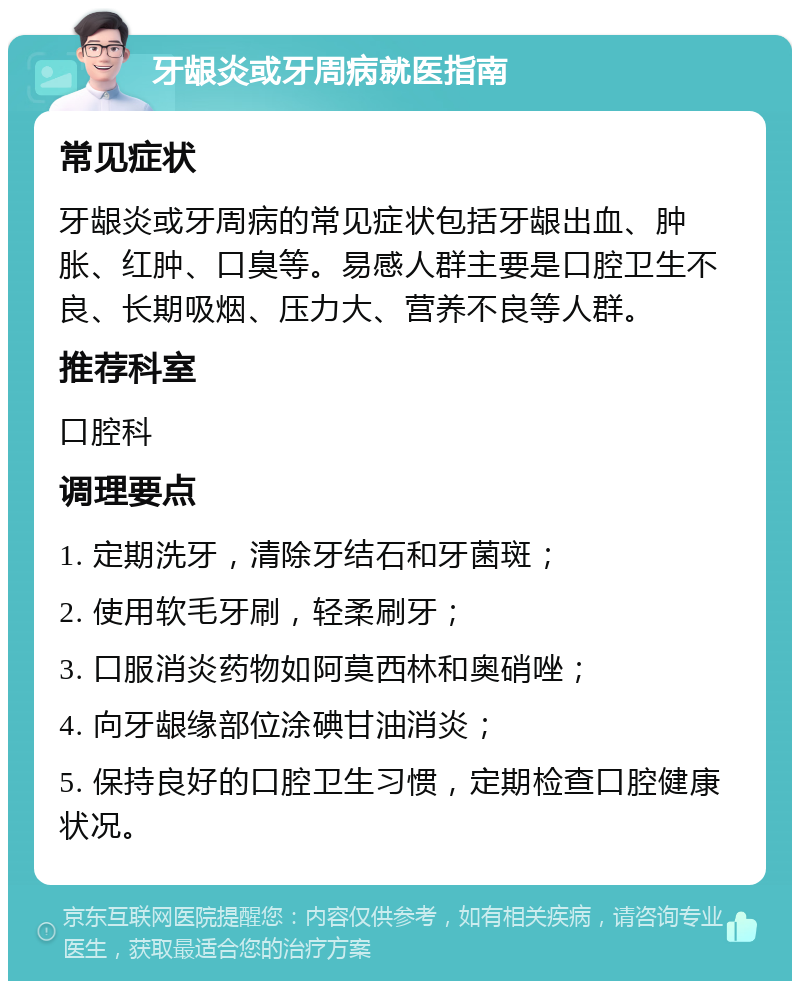 牙龈炎或牙周病就医指南

常见症状

牙龈炎或牙周病的常见症状包括牙龈出血、肿胀、红肿、口臭等。易感人群主要是口腔卫生不良、长期吸烟、压力大、营养不良等人群。

推荐科室

口腔科

调理要点

1. 定期洗牙，清除牙结石和牙菌斑；

2. 使用软毛牙刷，轻柔刷牙；

3. 口服消炎药物如阿莫西林和奥硝唑；

4. 向牙龈缘部位涂碘甘油消炎；

5. 保持良好的口腔卫生习惯，定期检查口腔健康状况。

京东互联网医院提醒您：内容仅供参考，如有相关疾病，请咨询专业医生，获取最适合您的治疗方案